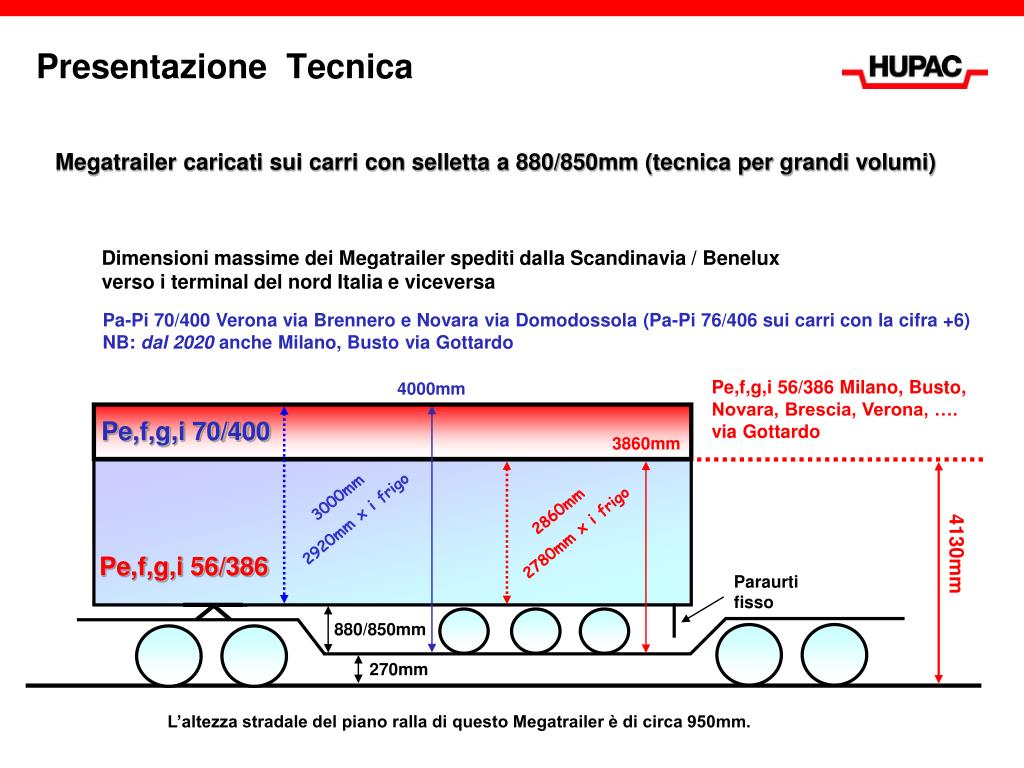 Presentazione Tecnica

HUPAC

Megatrailer caricati sui carri con selletta a 880/850mm (tecnica per grandi volumi)

Dimensioni massime dei Megatrailer spediti dalla Scandinavia / Benelux verso i terminal del nord Italia e viceversa

Pa-Pi 70/400 Verona via Brennero e Novara via Domodossola (Pa-Pi 76/406 sui carri con la cifra +6)
NB: dal 2020 anche Milano, Busto via Gottardo

4000mm

Pe,f,g,i 56/386 Milano, Busto, Novara, Brescia, Verona, …. via Gottardo

Pe,f,g,i 70/400

3860mm

3000mm
2920mm x i frigo

2860mm
2780mm x i frigo

4130mm

Pe,f,g,i 56/386

Paraurti fisso

880/850mm

270mm

L'altezza stradale del piano ralla di questo Megatrailer è di circa 950mm.